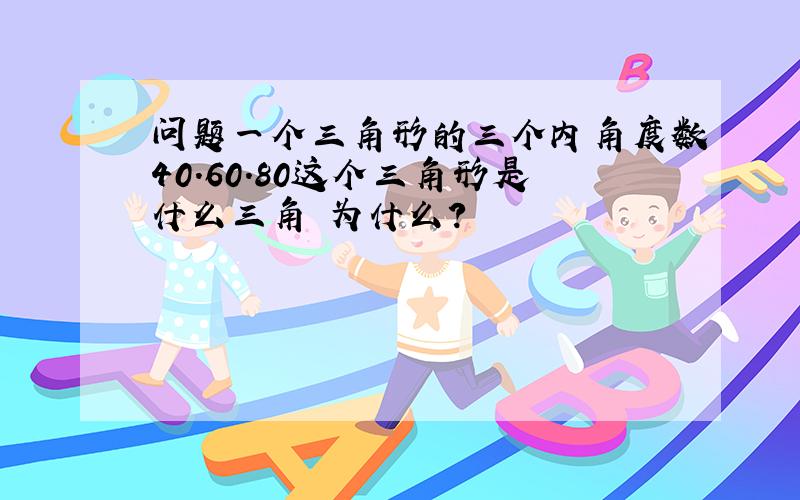 问题一个三角形的三个内角度数40·60·80这个三角形是什么三角 为什么？